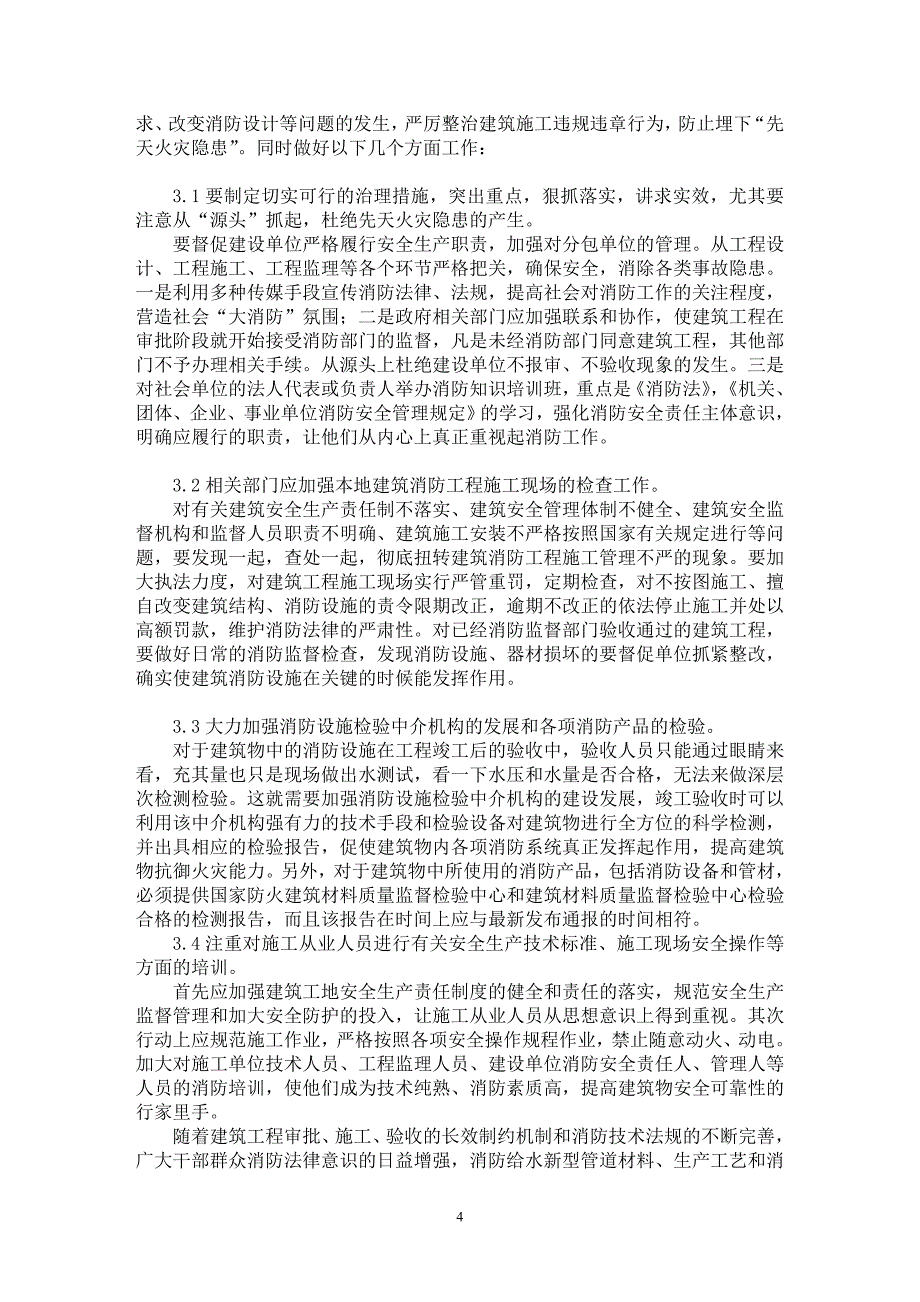 求、改变消防设计等问题的发生，严厉整治建筑施工违规违章行为，防止埋下“先天火灾隐患”。同时做好以下几个方面工作：

3.1 要制定切实可行的治理措施，突出重点，狠抓落实，讲求实效，尤其要注意从“源头”抓起，杜绝先天火灾隐患的产生。

要督促建设单位严格履行安全生产职责，加强对分包单位的管理。从工程设计、工程施工、工程监理等各个环节严格把关，确保安全，消除各类事故隐患。一是利用多种传媒手段宣传消防法律、法规，提高社会对消防工作的关注程度，营造社会“大消防”氛围；二是政府相关部门应加强联系和协作，使建筑工程在审批阶段就开始接受消防部门的监督，凡是未经消防部门同意建筑工程，其他部门不予办理相关手续。从源头上杜绝建设单位不报审、不验收现象的发生。三是对社会单位的法人代表或负责人举办消防知识培训班，重点是《消防法》，《机关、团体、企业、事业单位消防安全管理规定》的学习，强化消防安全责任主体意识，明确应履行的职责，让他们从内心上真正重视起消防工作。

3.2 相关部门应加强本地建筑消防工程施工现场的检查工作。

对有关建筑安全生产责任制不落实、建筑安全管理体制不健全、建筑安全监督机构和监督人员职责不明确、建筑施工安装不严格按照国家有关规定进行等问题，要发现一起，查处一起，彻底扭转建筑消防工程施工管理不严的现象。要加大执法力度，对建筑工程施工现场实行严管重罚，定期检查，对不按图施工、擅自改变建筑结构、消防设施的责令限期改正，逾期不改正的依法停止施工并处以高额罚款，维护消防法律的严肃性。对已经消防监督部门验收通过的建筑工程，要做好日常的消防监督检查，发现消防设施、器材损坏的要督促单位抓紧整改，确实使建筑消防设施在关键的时候能发挥作用。

3.3 大力加强消防设施检验中介机构的发展和各项消防产品的检验。

对于建筑物中的消防设施在工程竣工后的验收中，验收人员只能通过眼睛来看，充其量也只是现场做出水测试，看一下水压和水量是否合格，无法来做深层次检测检验。这就需要加强消防设施检验中介机构的建设发展，竣工验收时可以利用该中介机构强有力的技术手段和检验设备对建筑物进行全方位的科学检测，并出具相应的检验报告，促使建筑物内各项消防系统真正发挥起作用，提高建筑物抗御火灾能力。另外，对于建筑物中所使用的消防产品，包括消防设备和管材，必须提供国家防火建筑材料质量监督检验中心和建筑材料质量监督检验中心检验合格的检测报告，而且该报告在时间上应与最新发布通报的时间相符。

3.4 注重对施工从业人员进行有关安全生产技术标准、施工现场安全操作等方面的培训。

首先应加强建筑工地安全生产责任制度的健全和责任的落实，规范安全生产监督管理和加大安全防护的投入，让施工从业人员从思想意识上得到重视。其次行动上应规范施工作业，严格按照各项安全操作规程作业，禁止随意动火、动电。加大对施工单位技术人员、工程监理人员、建设单位消防安全责任人、管理人等人员的消防培训，使他们成为技术纯熟、消防素质高，提高建筑物安全可靠性的行家里手。

随着建筑工程审批、施工、验收的长效制约机制和消防技术法规的不断完善，广大干部群众消防法律意识的日益增强，消防给水新型管道材料、生产工艺和消

4